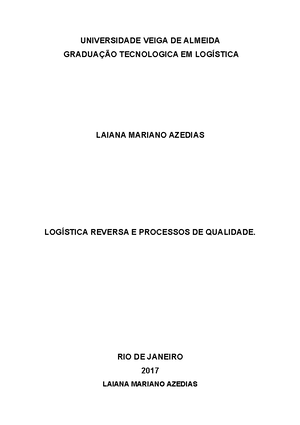 UNIVERSIDADE VEIGA DE ALMEIDA
GRADUAÇÃO TECNOLOGICA EM LOGÍSTICA

LAIANA MARIANO AZEDIAS

LOGÍSTICA REVERSA E PROCESSOS DE QUALIDADE.

RIO DE JANEIRO
2017
LAIANA MARIANO AZEDIAS